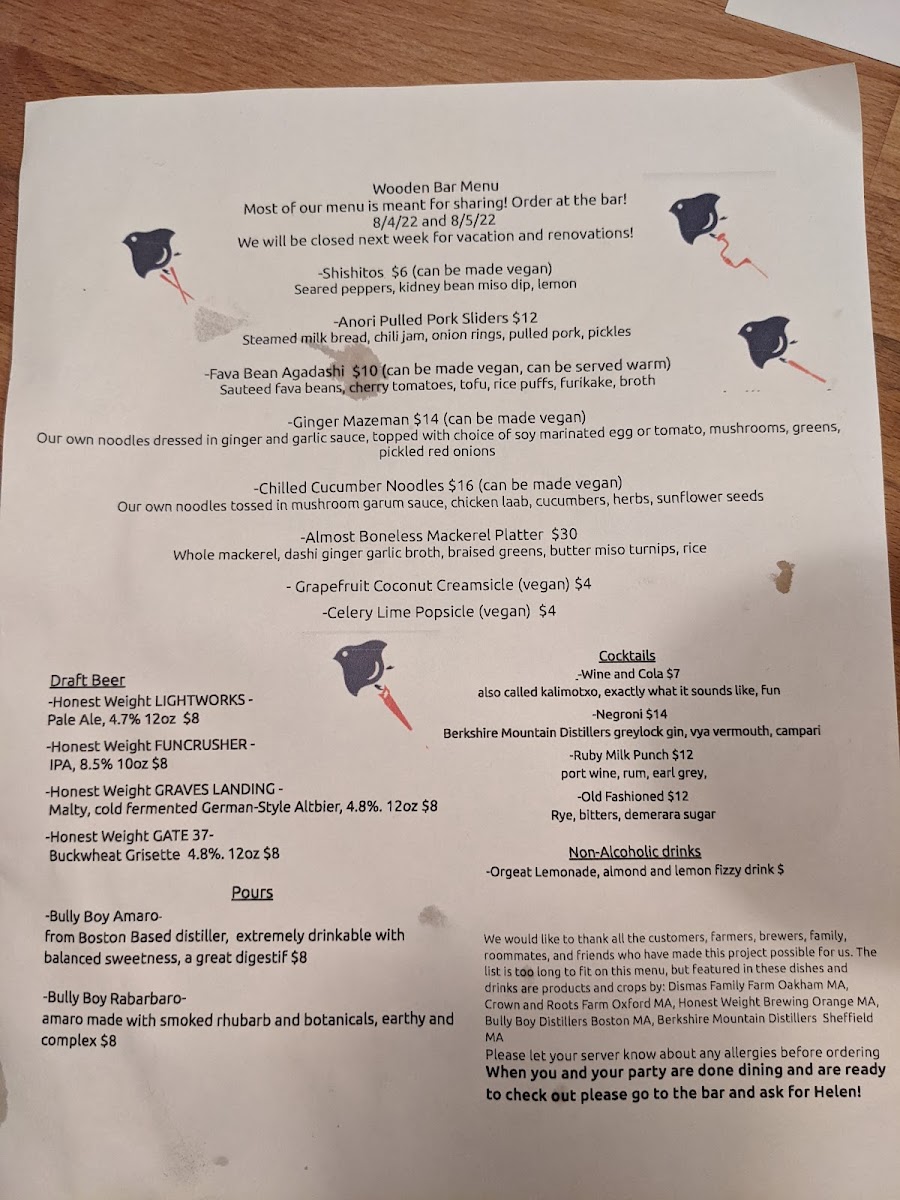 Wooden Bar Menu
Most of our menu is meant for sharing! Order at the bar!
8/4/22 and 8/5/22
We will be closed next week for vacation and renovations!

-Shishitos $6 (can be made vegan)
Seared peppers, kidney bean miso dip, lemon

-Anori Pulled Pork Sliders $12
Steamed milk bread, chili jam, onion rings, pulled pork, pickles

-Fava Bean Agadashi $10 (can be made vegan, can be served warm)
Sauteed fava beans, cherry tomatoes, tofu, rice puffs, furikake, broth

-Ginger Mazeman $14 (can be made vegan)
Our own noodles dressed in ginger and garlic sauce, topped with choice of soy marinated egg or tomato, mushrooms, greens, pickled red onions

-Chilled Cucumber Noodles $16 (can be made vegan)
Our own noodles tossed in mushroom garum sauce, chicken laab, cucumbers, herbs, sunflower seeds

-Almost Boneless Mackerel Platter $30
Whole mackerel, dashi ginger garlic broth, braised greens, butter miso turnips, rice

- Grapefruit Coconut Creamsicle (vegan) $4

-Celery Lime Popsicle (vegan) $4

Draft Beer
-Honest Weight LIGHTWORKS - Pale Ale, 4.7% 12oz $8

-Honest Weight FUNCRUSHER - IPA, 8.5% 10oz $8

-Honest Weight GRAVES LANDING - Malty, cold fermented German-Style Altbier, 4.8%. 12oz $8

-Honest Weight GATE 37- Buckwheat Grisette 4.8%. 12oz $8

Pours
-Bully Boy Amaro-
from Boston Based distiller, extremely drinkable with balanced sweetness, a great digestif $8

-Bully Boy Rabarbaro-
amaro made with smoked rhubarb and botanicals, earthy and complex $8

Cocktails
-Wine and Cola $7
also called kalimotxo, exactly what it sounds like, fun

-Negroni $14
Berkshire Mountain Distillers greylock gin, vya vermouth, campari

-Ruby Milk Punch $12
port wine, rum, earl grey,

-Old Fashioned $12
Rye, bitters, demerara sugar

Non-Alcoholic drinks
-Orgeat Lemonade, almond and lemon fizzy drink $

We would like to thank all the customers, farmers, brewers, family, roommates, and friends who have made this project possible for us. The list is too long to fit on this menu, but featured in these dishes and drinks are products and crops by: Dismas Family Farm Oakham MA, Crown and Roots Farm Oxford MA, Honest Weight Brewing Orange MA, Bully Boy Distillers Boston MA, Berkshire Mountain Distillers Sheffield MA
Please let your server know about any allergies before ordering
When you and your party are done dining and are ready to check out please go to the bar and ask for Helen!